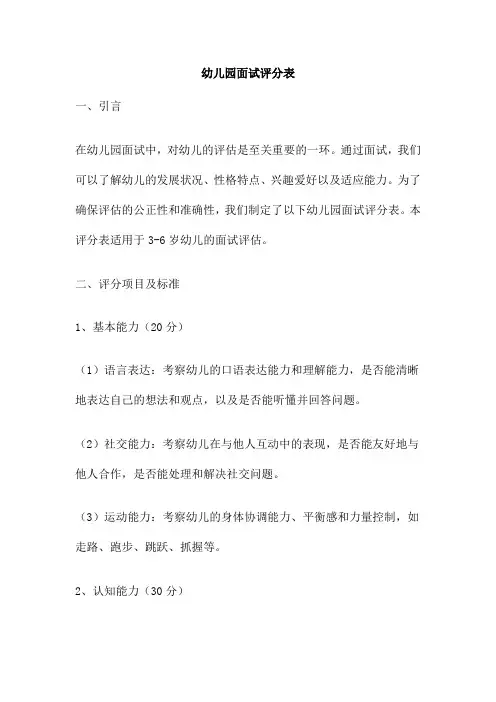 幼儿园面试评分表

一、引言

在幼儿园面试中，对幼儿的评估是至关重要的一环。通过面试，我们可以了解幼儿的发展状况、性格特点、兴趣爱好以及适应能力。为了确保评估的公正性和准确性，我们制定了以下幼儿园面试评分表。本评分表适用于 3-6 岁幼儿的面试评估。

二、评分项目及标准

1、基本能力（20 分）

（1）语言表达：考察幼儿的口语表达能力和理解能力，是否能清晰地表达自己的想法和观点，以及是否能听懂并回答问题。

（2）社交能力：考察幼儿在与他人互动中的表现，是否能友好地与他人合作，是否能处理和解决社交问题。

（3）运动能力：考察幼儿的身体协调能力、平衡感和力量控制，如走路、跑步、跳跃、抓握等。

2、认知能力（30 分）